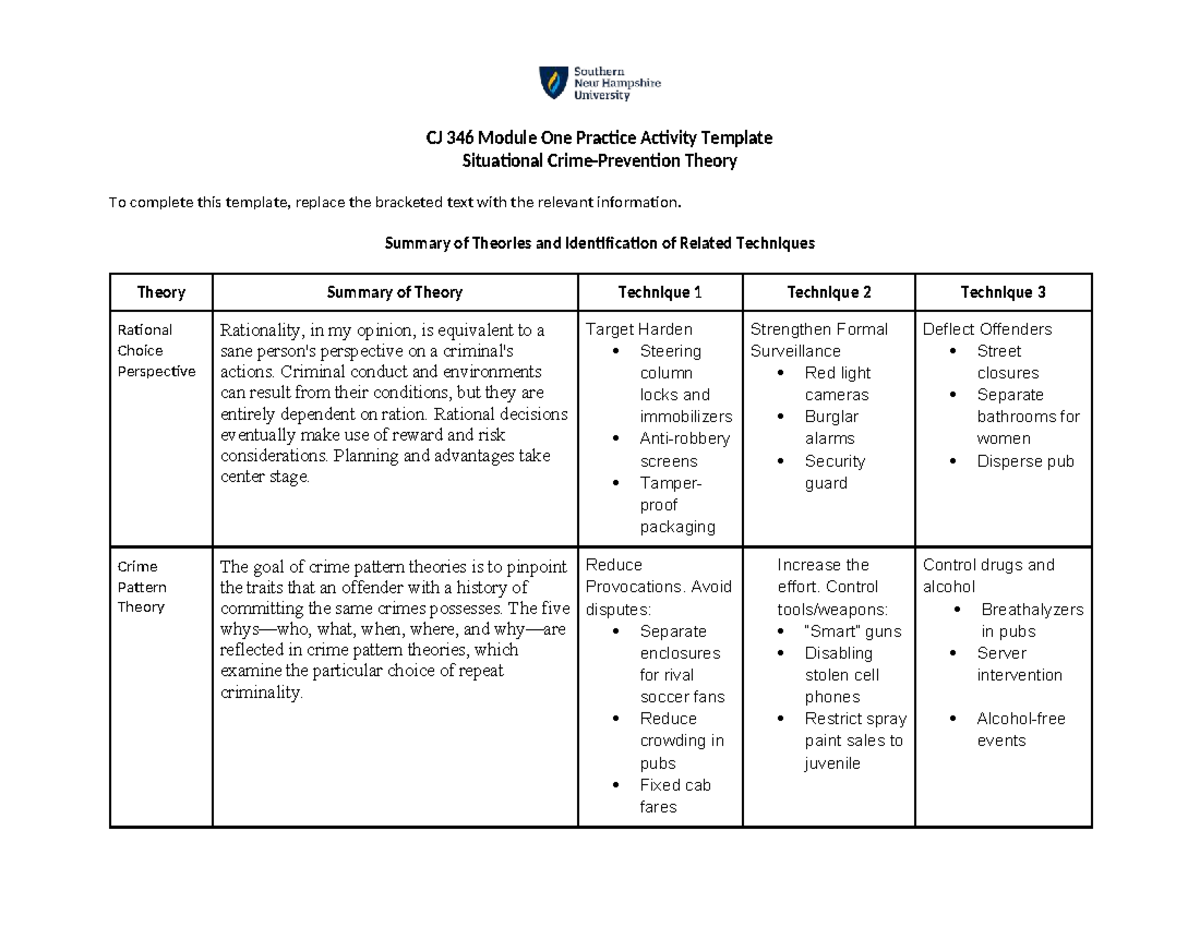 Southern New Hampshire University

CJ 346 Module One Practice Activity Template
Situational Crime-Prevention Theory

To complete this template, replace the bracketed text with the relevant information.

Summary of Theories and Identification of Related Techniques

| Theory | Summary of Theory | Technique 1 | Technique 2 | Technique 3 |
|---|---|---|---|---|
| Rational Choice Perspective | Rationality, in my opinion, is equivalent to a sane person's perspective on a criminal's actions. Criminal conduct and environments can result from their conditions, but they are entirely dependent on ration. Rational decisions eventually make use of reward and risk considerations. Planning and advantages take center stage. | Target Harden • Steering column locks and immobilizers • Anti-robbery screens • Tamper-proof packaging | Strengthen Formal Surveillance • Red light cameras • Burglar alarms • Security guard | Deflect Offenders • Street closures • Separate bathrooms for women • Disperse pub |
| Crime Pattern Theory | The goal of crime pattern theories is to pinpoint the traits that an offender with a history of committing the same crimes possesses. The five whys—who, what, when, where, and why—are reflected in crime pattern theories, which examine the particular choice of repeat criminality. | Reduce Provocations. Avoid disputes: • Separate enclosures for rival soccer fans • Reduce crowding in pubs • Fixed cab fares | Increase the effort. Control tools/weapons: • "Smart" guns • Disabling stolen cell phones • Restrict spray paint sales to juvenile | Control drugs and alcohol • Breathalyzers in pubs • Server intervention • Alcohol-free events |